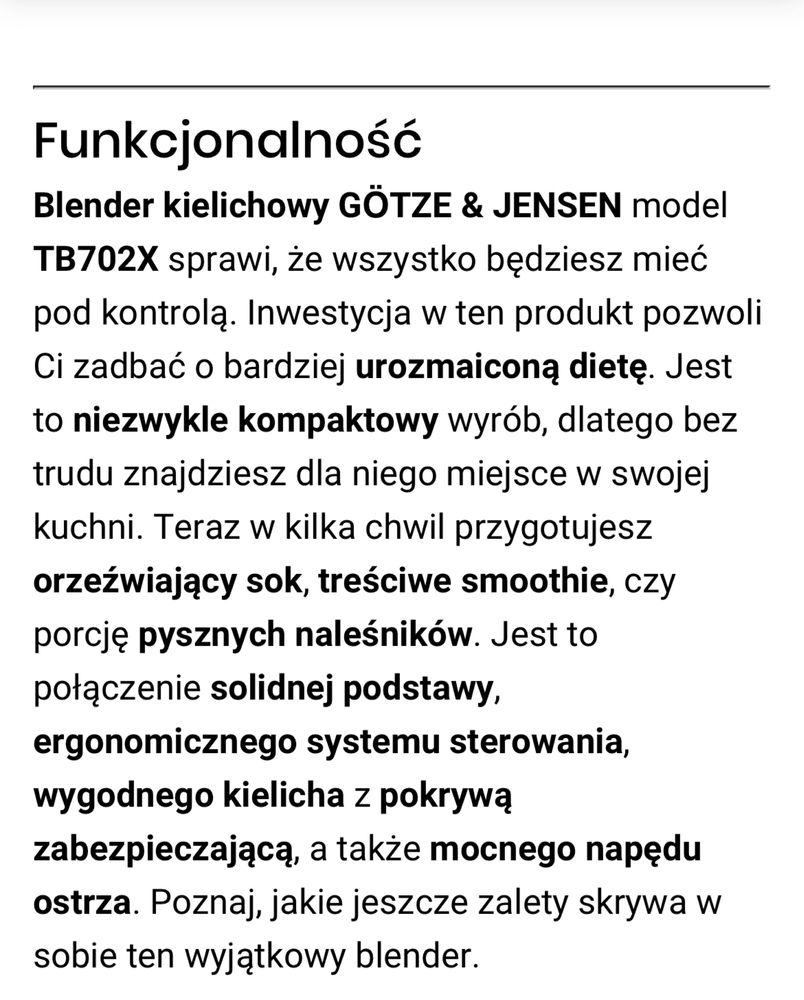 Funkcjonalność

Blender kielichowy GÖTZE & JENSEN model TB702X sprawi, że wszystko będziesz mieć pod kontrolą. Inwestycja w ten produkt pozwoli Ci zadbać o bardziej urozmaiconą dietę. Jest to niezwykle kompaktowy wyrób, dlatego bez trudu znajdziesz dla niego miejsce w swojej kuchni. Teraz w kilka chwil przygotujesz orzeźwiający sok, treściwe smoothie, czy porcję pysznych naleśników. Jest to połączenie solidnej podstawy, ergonomicznego systemu sterowania, wygodnego kielicha z pokrywą zabezpieczającą, a także mocnego napędu ostrza. Poznaj, jakie jeszcze zalety skrywa w sobie ten wyjątkowy blender.